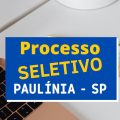 Processo
SELETIVO
PAULÍNIA - SP